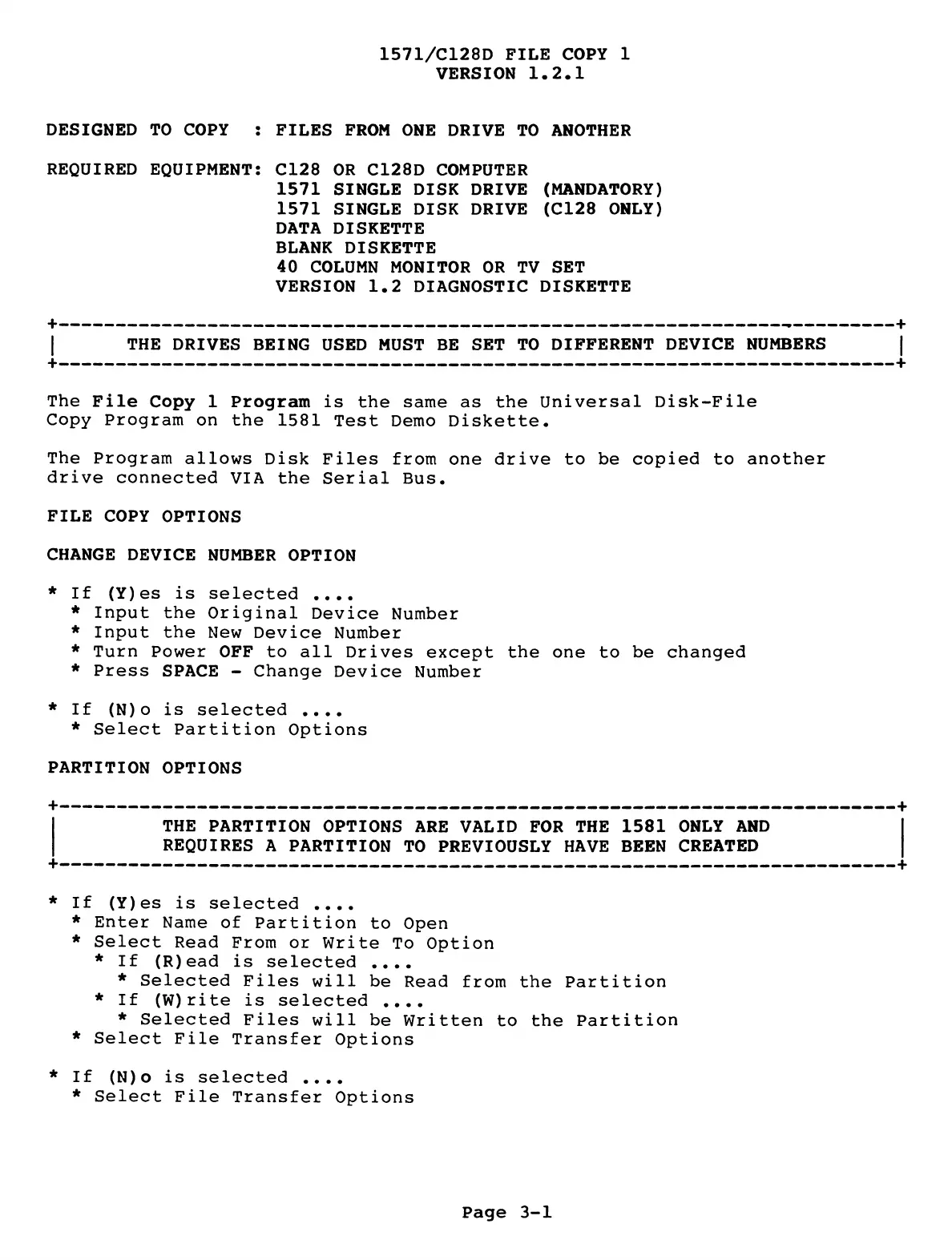 1571/C128D FILE COPY 1
VERSION 1.2.1

DESIGNED TO COPY : FILES FROM ONE DRIVE TO ANOTHER

REQUIRED EQUIPMENT: C128 OR C128D COMPUTER
1571 SINGLE DISK DRIVE (MANDATORY)
1571 SINGLE DISK DRIVE (C128 ONLY)
DATA DISKETTE
BLANK DISKETTE
40 COLUMN MONITOR OR TV SET
VERSION 1.2 DIAGNOSTIC DISKETTE

THE DRIVES BEING USED MUST BE SET TO DIFFERENT DEVICE NUMBERS

The File Copy 1 Program is the same as the Universal Disk-File Copy Program on the 1581 Test Demo Diskette.

The Program allows Disk Files from one drive to be copied to another drive connected VIA the Serial Bus.

FILE COPY OPTIONS

CHANGE DEVICE NUMBER OPTION

* If (Y)es is selected ....
* Input the Original Device Number
* Input the New Device Number
* Turn Power OFF to all Drives except the one to be changed
* Press SPACE - Change Device Number

* If (N)o is selected ....
* Select Partition Options

PARTITION OPTIONS

THE PARTITION OPTIONS ARE VALID FOR THE 1581 ONLY AND REQUIRES A PARTITION TO PREVIOUSLY HAVE BEEN CREATED

* If (Y)es is selected ....
* Enter Name of Partition to Open
* Select Read From or Write To Option
* If (R)ead is selected ....
* Selected Files will be Read from the Partition
* If (W)rite is selected ....
* Selected Files will be Written to the Partition
* Select File Transfer Options

* If (N)o is selected ....
* Select File Transfer Options

Page 3-1